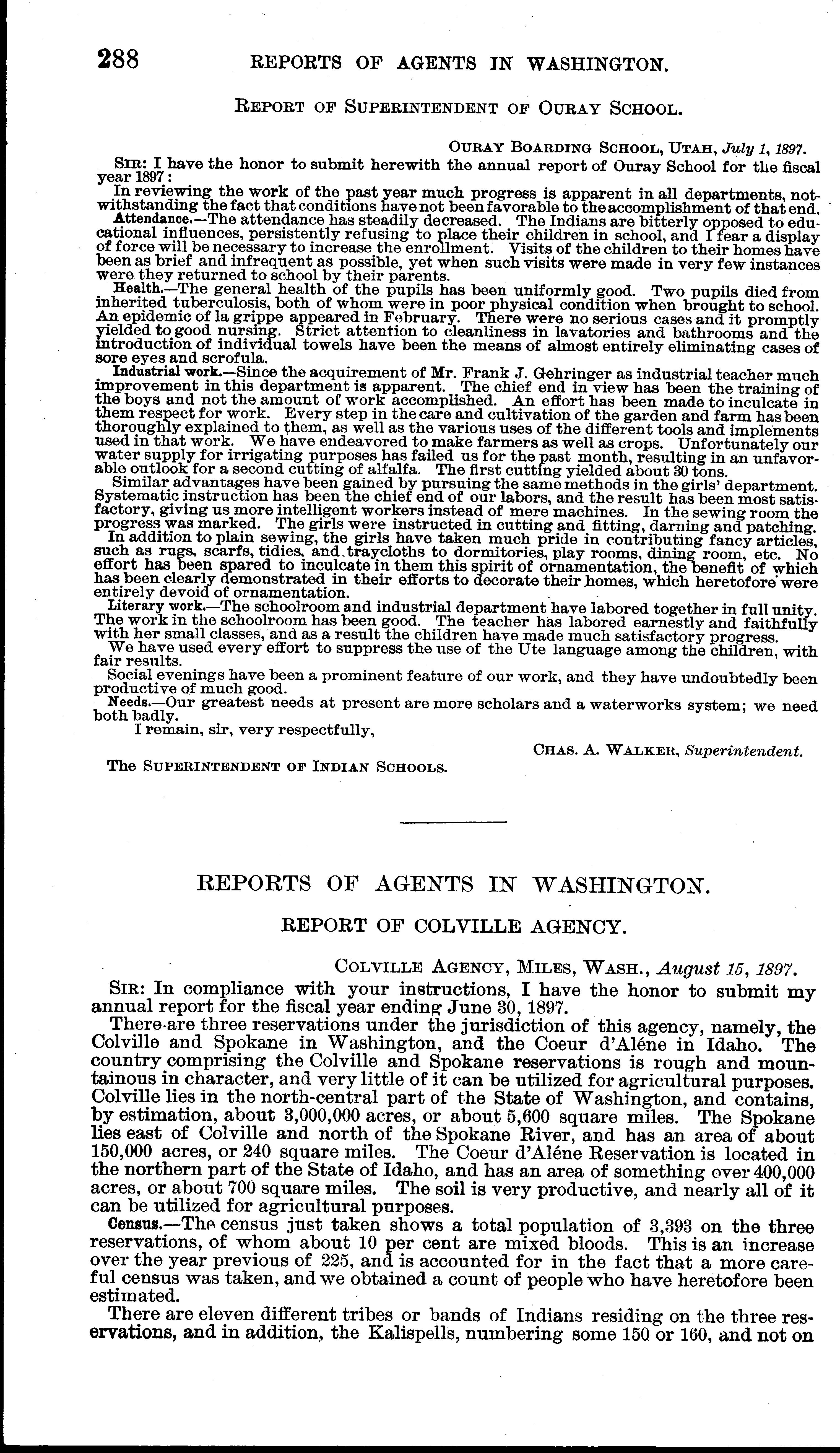 288 REPORTS OF AGENTS IN WASHINGTON.

REPORT OF SUPERINTENDENT OF OURAY SCHOOL.

OURAY BOARDING SCHOOL, UTAH, July 1, 1897.

SIR: I have the honor to submit herewith the annual report of Ouray School for the fiscal year 1897:

In reviewing the work of the past year much progress is apparent in all departments, notwithstanding the fact that conditions have not been favorable to the accomplishment of that end.

Attendance.—The attendance has steadily decreased. The Indians are bitterly opposed to educational influences, persistently refusing to place their children in school, and I fear a display of force will be necessary to increase the enrollment. Visits of the children to their homes have been as brief and infrequent as possible, yet when such visits were made in very few instances were they returned to school by their parents.

Health.—The general health of the pupils has been uniformly good. Two pupils died from inherited tuberculosis, both of whom were in poor physical condition when brought to school. An epidemic of la grippe appeared in February. There were no serious cases and it promptly yielded to good nursing. Strict attention to cleanliness in lavatories and bathrooms and the introduction of individual towels have been the means of almost entirely eliminating cases of sore eyes and scrofula.

Industrial work.—Since the acquirement of Mr. Frank J. Gehringer as industrial teacher much improvement in this department is apparent. The chief end in view has been the training of the boys and not the amount of work accomplished. An effort has been made to inculcate in them respect for work. Every step in the care and cultivation of the garden and farm has been thoroughly explained to them, as well as the various uses of the different tools and implements used in that work. We have endeavored to make farmers as well as crops. Unfortunately our water supply for irrigating purposes has failed us for the past month, resulting in an unfavorable outlook for a second cutting of alfalfa. The first cutting yielded about 30 tons.

Similar advantages have been gained by pursuing the same methods in the girls' department. Systematic instruction has been the chief end of our labors, and the result has been most satisfactory, giving us more intelligent workers instead of mere machines. In the sewing room the progress was marked. The girls were instructed in cutting and fitting, darning and patching. In addition to plain sewing, the girls have taken much pride in contributing fancy articles, such as rugs, scarfs, tidies, and traycloths to dormitories, play rooms, dining room, etc. No effort has been spared to inculcate in them this spirit of ornamentation, the benefit of which has been clearly demonstrated in their efforts to decorate their homes, which heretofore were entirely devoid of ornamentation.

Literary work.—The schoolroom and industrial department have labored together in full unity. The work in the schoolroom has been good. The teacher has labored earnestly and faithfully with her small classes, and as a result the children have made much satisfactory progress.

We have used every effort to suppress the use of the Ute language among the children, with fair results.

Social evenings have been a prominent feature of our work, and they have undoubtedly been productive of much good.

Needs.—Our greatest needs at present are more scholars and a waterworks system; we need both badly.

I remain, sir, very respectfully,

CHAS. A. WALKER, Superintendent.

The SUPERINTENDENT OF INDIAN SCHOOLS.

REPORTS OF AGENTS IN WASHINGTON.

REPORT OF COLVILLE AGENCY.

COLVILLE AGENCY, MILES, WASH., August 15, 1897.

SIR: In compliance with your instructions, I have the honor to submit my annual report for the fiscal year ending June 30, 1897.

There are three reservations under the jurisdiction of this agency, namely, the Colville and Spokane in Washington, and the Coeur d'Aléne in Idaho. The country comprising the Colville and Spokane reservations is rough and mountainous in character, and very little of it can be utilized for agricultural purposes. Colville lies in the north-central part of the State of Washington, and contains, by estimation, about 3,000,000 acres, or about 5,600 square miles. The Spokane lies east of Colville and north of the Spokane River, and has an area of about 150,000 acres, or 240 square miles. The Coeur d'Aléne Reservation is located in the northern part of the State of Idaho, and has an area of something over 400,000 acres, or about 700 square miles. The soil is very productive, and nearly all of it can be utilized for agricultural purposes.

Census.—The census just taken shows a total population of 3,393 on the three reservations, of whom about 10 per cent are mixed bloods. This is an increase over the year previous of 225, and is accounted for in the fact that a more careful census was taken, and we obtained a count of people who have heretofore been estimated.

There are eleven different tribes or bands of Indians residing on the three reservations, and in addition, the Kalispells, numbering some 150 or 160, and not on